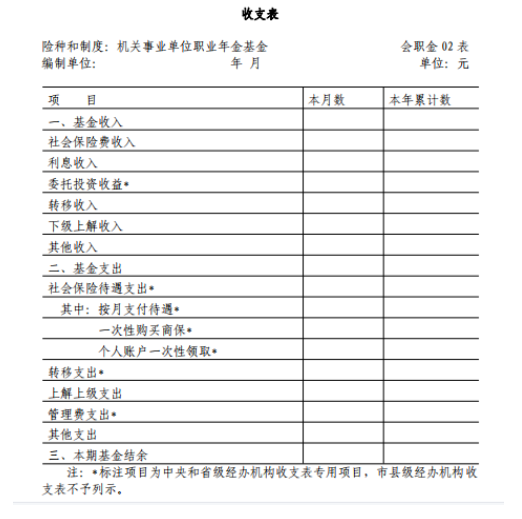 收支表

险种和制度：机关事业单位职业年金基金　　　　会职金 02 表
编制单位：　　　　年　月　　　　单位：元

| 项　　目 | 本月数 | 本年累计数 |
|---|---|---|
| 一、基金收入 | | |
| 社会保险费收入 | | |
| 利息收入 | | |
| 委托投资收益* | | |
| 转移收入 | | |
| 下级上解收入 | | |
| 其他收入 | | |
| 二、基金支出 | | |
| 社会保险待遇支出* | | |
| 其中：按月支付待遇* | | |
| 一次性购买商保* | | |
| 个人账户一次性领取* | | |
| 转移支出* | | |
| 上解上级支出 | | |
| 管理费支出* | | |
| 其他支出 | | |
| 三、本期基金结余 | | |

注：*标注项目为中央和省级经办机构收支表专用项目，市县级经办机构收支表不予列示。